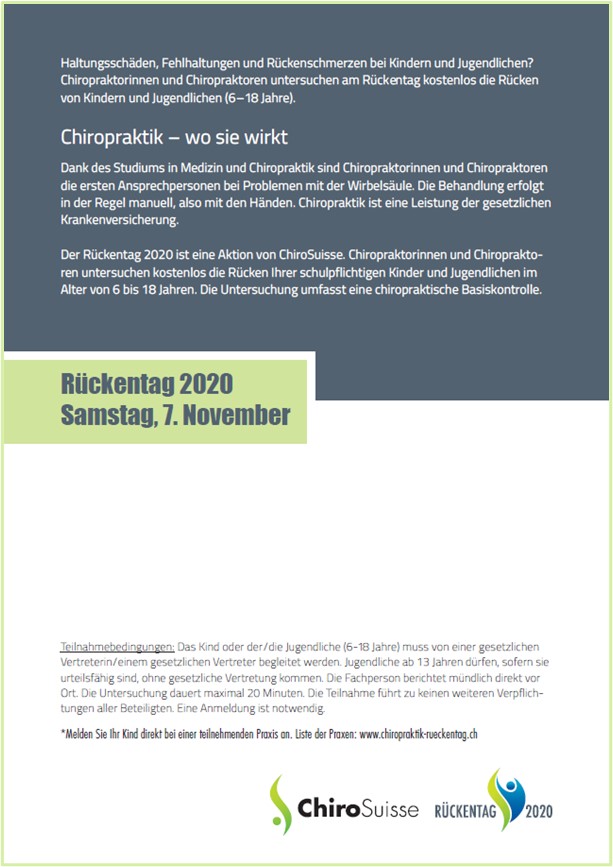 Haltungsschäden, Fehlhaltungen und Rückenschmerzen bei Kindern und Jugendlichen? Chiropraktorinnen und Chiropraktoren untersuchen am Rückentag kostenlos die Rücken von Kindern und Jugendlichen (6–18 Jahre).

Chiropraktik – wo sie wirkt

Dank des Studiums in Medizin und Chiropraktik sind Chiropraktorinnen und Chiropraktoren die ersten Ansprechpersonen bei Problemen mit der Wirbelsäule. Die Behandlung erfolgt in der Regel manuell, also mit den Händen. Chiropraktik ist eine Leistung der gesetzlichen Krankenversicherung.

Der Rückentag 2020 ist eine Aktion von ChiroSuisse. Chiropraktorinnen und Chiropraktoren untersuchen kostenlos die Rücken Ihrer schulpflichtigen Kinder und Jugendlichen im Alter von 6 bis 18 Jahren. Die Untersuchung umfasst eine chiropraktische Basiskontrolle.

Rückentag 2020
Samstag, 7. November

Teilnahmebedingungen: Das Kind oder der/die Jugendliche (6-18 Jahre) muss von einer gesetzlichen Vertreterin/einem gesetzlichen Vertreter begleitet werden. Jugendliche ab 13 Jahren dürfen, sofern sie urteilsfähig sind, ohne gesetzliche Vertretung kommen. Die Fachperson berichtet mündlich direkt vor Ort. Die Untersuchung dauert maximal 20 Minuten. Die Teilnahme führt zu keinen weiteren Verpflichtungen aller Beteiligten. Eine Anmeldung ist notwendig.

*Melden Sie Ihr Kind direkt bei einer teilnehmenden Praxis an. Liste der Praxen: www.chiropraktik-rueckentag.ch

ChiroSuisse

RÜCKENTAG 2020